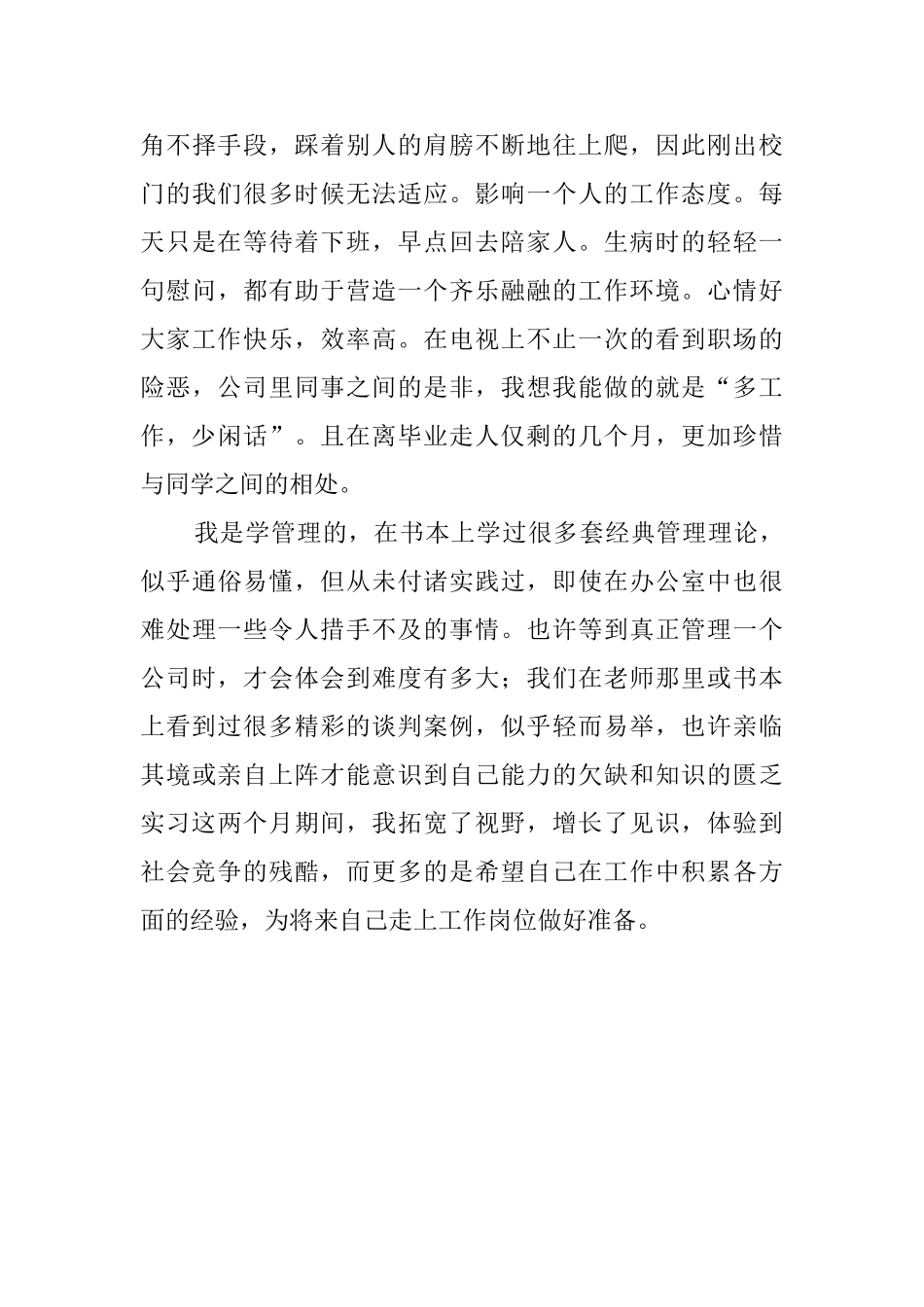 角不择手段，踩着别人的肩膀不断地往上爬，因此刚出校门的我们很多时候无法适应。影响一个人的工作态度。每天只是在等待着下班，早点回去陪家人。生病时的轻轻一句慰问，都有助于营造一个齐乐融融的工作环境。心情好大家工作快乐，效率高。在电视上不止一次的看到职场的险恶，公司里同事之间的是非，我想我能做的就是“多工作，少闲话”。且在离毕业走人仅剩的几个月，更加珍惜与同学之间的相处。

我是学管理的，在书本上学过很多套经典管理理论，似乎通俗易懂，但从未付诸实践过，即使在办公室中也很难处理一些令人措手不及的事情。也许等到真正管理一个公司时，才会体会到难度有多大；我们在老师那里或书本上看到过很多精彩的谈判案例，似乎轻而易举，也许亲临其境或亲自上阵才能意识到自己能力的欠缺和知识的匮乏实习这两个月期间，我拓宽了视野，增长了见识，体验到社会竞争的残酷，而更多的是希望自己在工作中积累各方面的经验，为将来自己走上工作岗位做好准备。